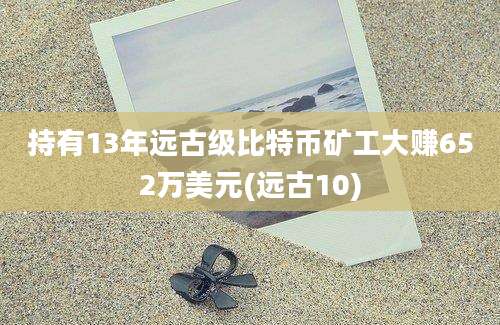 持有13年远古级比特币矿工大赚652万美元(远古10)